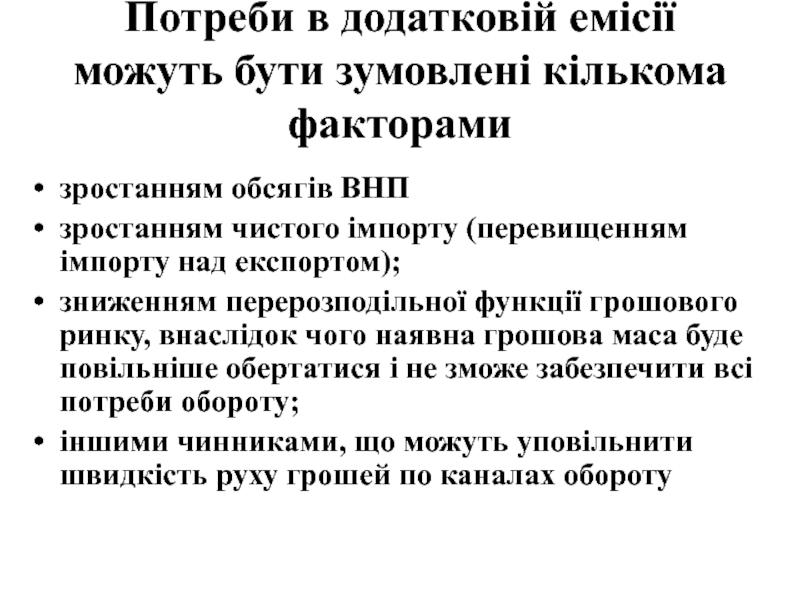 Потреби в додатковій емісії можуть бути зумовлені кількома факторами

• зростанням обсягів ВНП
• зростанням чистого імпорту (перевищенням імпорту над експортом);
• зниженням перерозподільної функції грошового ринку, внаслідок чого наявна грошова маса буде повільніше обертатися і не зможе забезпечити всі потреби обороту;
• іншими чинниками, що можуть уповільнити швидкість руху грошей по каналах обороту